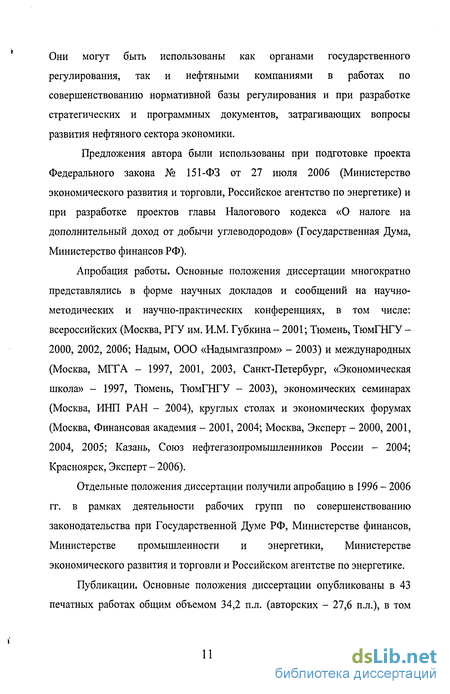 Они могут быть использованы как органами государственного регулирования, так и нефтяными компаниями в работах по совершенствованию нормативной базы регулирования и при разработке стратегических и программных документов, затрагивающих вопросы развития нефтяного сектора экономики.

Предложения автора были использованы при подготовке проекта Федерального закона № 151-ФЗ от 27 июля 2006 (Министерство экономического развития и торговли, Российское агентство по энергетике) и при разработке проектов главы Налогового кодекса «О налоге на дополнительный доход от добычи углеводородов» (Государственная Дума, Министерство финансов РФ).

Апробация работы. Основные положения диссертации многократно представлялись в форме научных докладов и сообщений на научно-методических и научно-практических конференциях, в том числе: всероссийских (Москва, РГУ им. И.М. Губкина – 2001; Тюмень, ТюмГНГУ – 2000, 2002, 2006; Надым, ООО «Надымгазпром» – 2003) и международных (Москва, МГГА – 1997, 2001, 2003, Санкт-Петербург, «Экономическая школа» – 1997, Тюмень, ТюмГНГУ – 2003), экономических семинарах (Москва, ИНП РАН – 2004), круглых столах и экономических форумах (Москва, Финансовая академия – 2001, 2004; Москва, Эксперт – 2000, 2001, 2004, 2005; Казань, Союз нефтегазопромышленников России – 2004; Красноярск, Эксперт – 2006).

Отдельные положения диссертации получили апробацию в 1996 – 2006 гг. в рамках деятельности рабочих групп по совершенствованию законодательства при Государственной Думе РФ, Министерстве финансов, Министерстве промышленности и энергетики, Министерстве экономического развития и торговли и Российском агентстве по энергетике.

Публикации. Основные положения диссертации опубликованы в 43 печатных работах общим объемом 34,2 п.л. (авторских – 27,6 п.л.), в том

11

dsLib.net
библиотека диссертаций